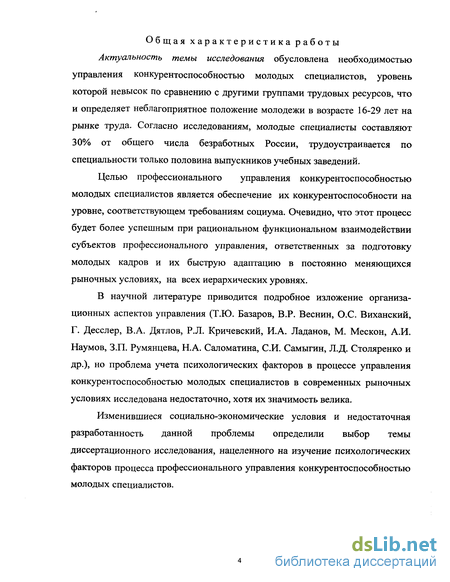 Общая характеристика работы

Актуальность темы исследования обусловлена необходимостью управления конкурентоспособностью молодых специалистов, уровень которой невысок по сравнению с другими группами трудовых ресурсов, что и определяет неблагоприятное положение молодежи в возрасте 16-29 лет на рынке труда. Согласно исследованиям, молодые специалисты составляют 30% от общего числа безработных России, трудоустраивается по специальности только половина выпускников учебных заведений.

Целью профессионального управления конкурентоспособностью молодых специалистов является обеспечение их конкурентоспособности на уровне, соответствующем требованиям социума. Очевидно, что этот процесс будет более успешным при рациональном функциональном взаимодействии субъектов профессионального управления, ответственных за подготовку молодых кадров и их быструю адаптацию в постоянно меняющихся рыночных условиях, на всех иерархических уровнях.

В научной литературе приводится подробное изложение организационных аспектов управления (Т.Ю. Базаров, В.Р. Веснин, О.С. Виханский, Г. Десслер, В.А. Дятлов, Р.Л. Кричевский, И.А. Ладанов, М. Мескон, А.И. Наумов, З.П. Румянцева, Н.А. Саломатина, С.И. Самыгин, Л.Д. Столяренко и др.), но проблема учета психологических факторов в процессе управления конкурентоспособностью молодых специалистов в современных рыночных условиях исследована недостаточно, хотя их значимость велика.

Изменившиеся социально-экономические условия и недостаточная разработанность данной проблемы определили выбор темы диссертационного исследования, нацеленного на изучение психологических факторов процесса профессионального управления конкурентоспособностью молодых специалистов.

4

dsLib.net
библиотека диссертаций